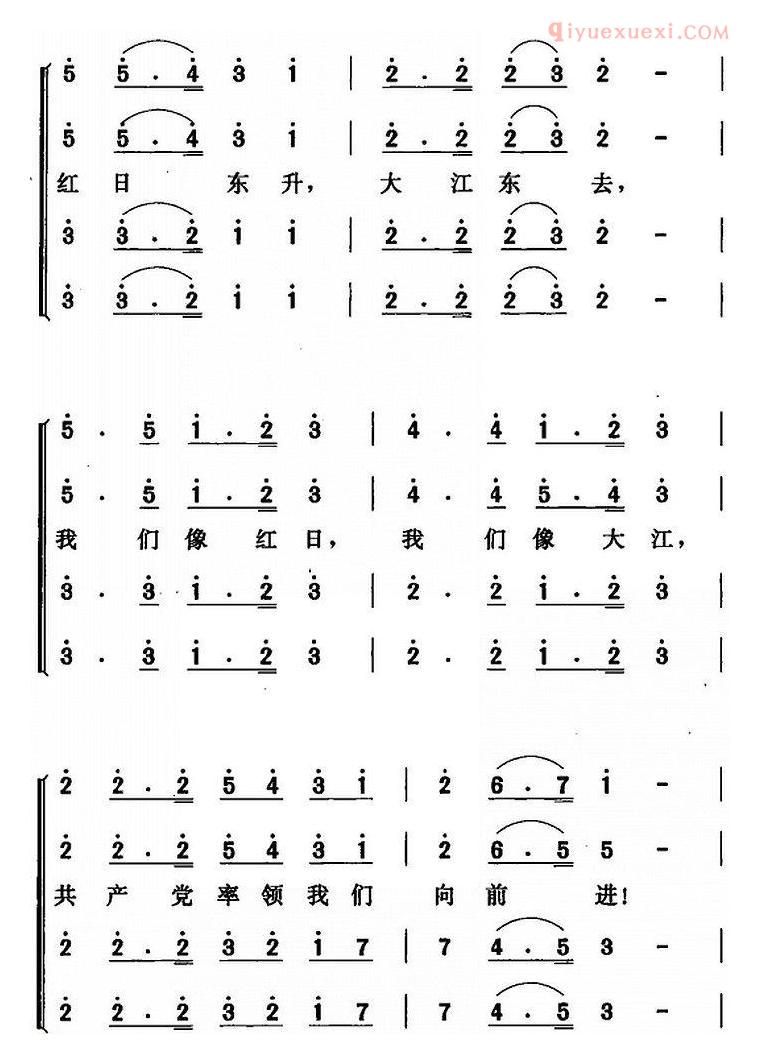 qiyuexuexi.COM

5 5 . 4 3 1 | 2 . 2 2 3 2 - |
5 5 . 4 3 1 | 2 . 2 2 3 2 - |
红 日 东 升, 大 江 东 去,
3 3 . 2 1 1 | 2 . 2 2 3 2 - |
3 3 . 2 1 1 | 2 . 2 2 3 2 - |

5 . 5 1 . 2 3 | 4 . 4 1 . 2 3 |
5 . 5 1 . 2 3 | 4 . 4 5 . 4 3 |
我 们 像 红 日, 我 们 像 大 江,
3 . 3 1 . 2 3 | 2 . 2 1 . 2 3 |
3 . 3 1 . 2 3 | 2 . 2 1 . 2 3 |

2 2 . 2 5 4 3 1 | 2 6 . 7 1 - |
2 2 . 2 5 4 3 1 | 2 6 . 5 5 - |
共 产 党 率 领 我 们 向 前 进!
2 2 . 2 3 2 1 7 | 7 4 . 5 3 - |
2 2 . 2 3 2 1 7 | 7 4 . 5 3 - |